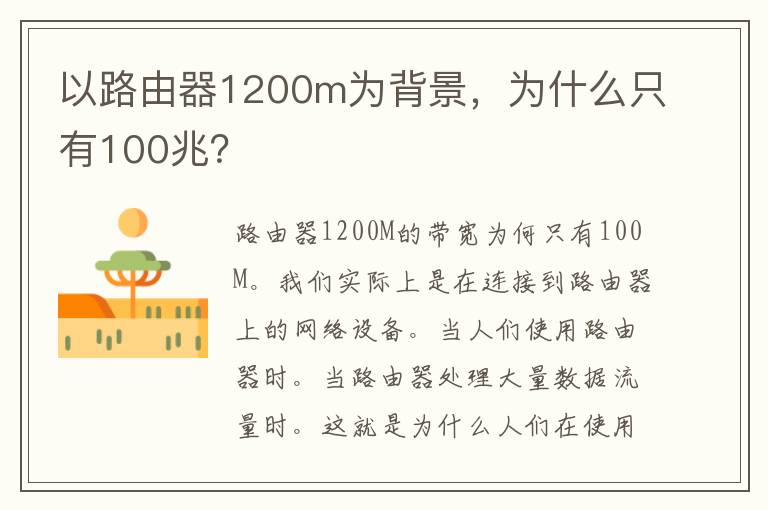 以路由器1200m为背景，为什么只有100兆？

路由器1200M的带宽为何只有100M。我们实际上是在连接到路由器上的网络设备。当人们使用路由器时。当路由器处理大量数据流量时。这就是为什么人们在使用